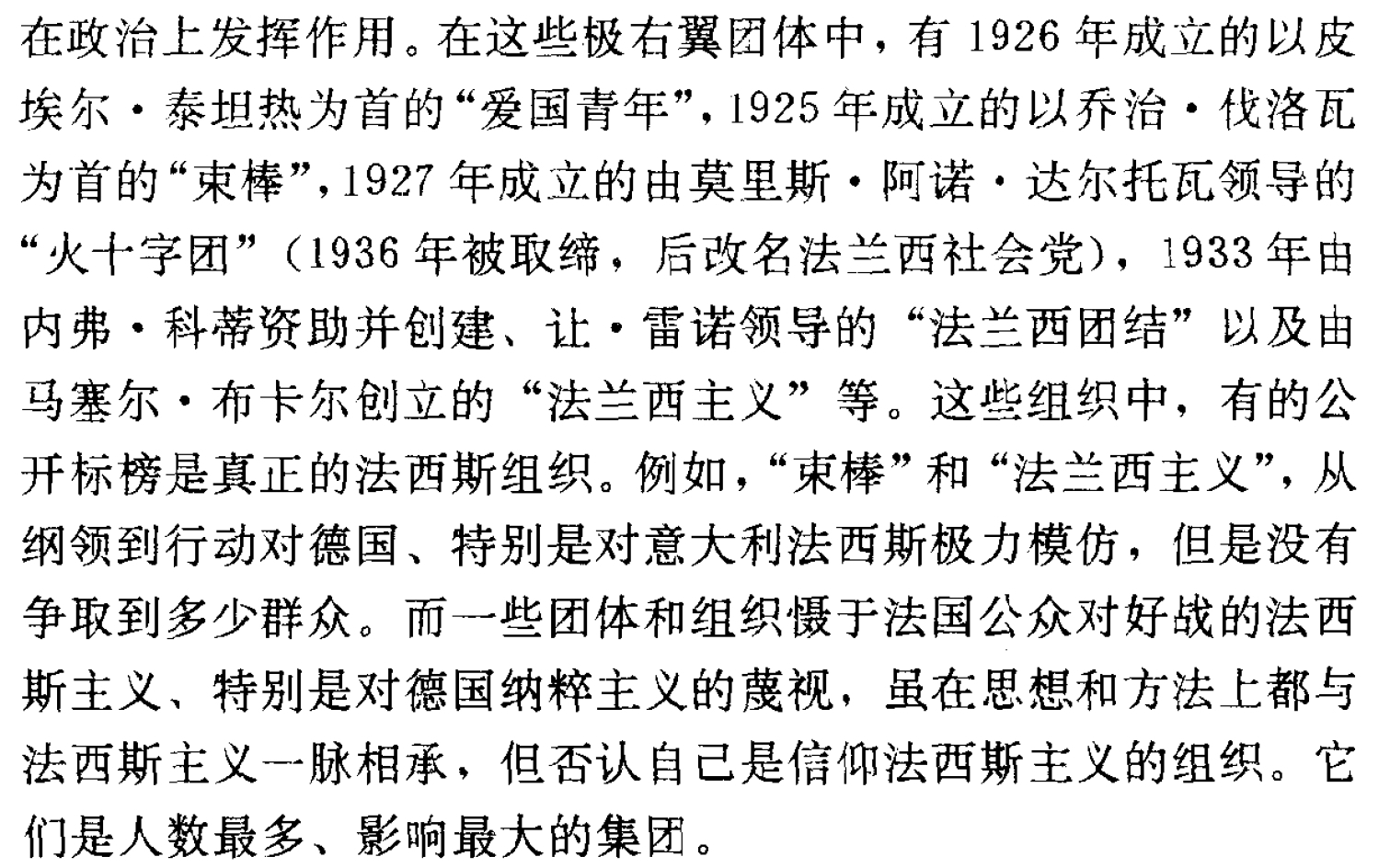 在政治上发挥作用。在这些极右翼团体中，有1926年成立的以皮埃尔·泰坦热为首的“爱国青年”，1925年成立的以乔治·伐洛瓦为首的“束棒”，1927年成立的由莫里斯·阿诺·达尔托瓦领导的“火十字团”（1936年被取缔，后改名法兰西社会党），1933年由内弗·科蒂资助并创建、让·雷诺领导的“法兰西团结”以及由马塞尔·布卡尔创立的“法兰西主义”等。这些组织中，有的公开标榜是真正的法西斯组织。例如，“束棒”和“法兰西主义”，从纲领到行动对德国、特别是对意大利法西斯极力模仿，但是没有争取到多少群众。而一些团体和组织慑于法国公众对好战的法西斯主义、特别是对德国纳粹主义的蔑视，虽在思想和方法上都与法西斯主义一脉相承，但否认自己是信仰法西斯主义的组织。它们是人数最多、影响最大的集团。